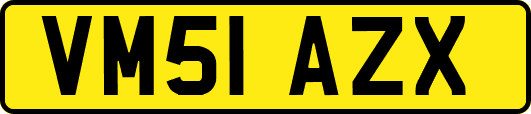 VM51 AZX